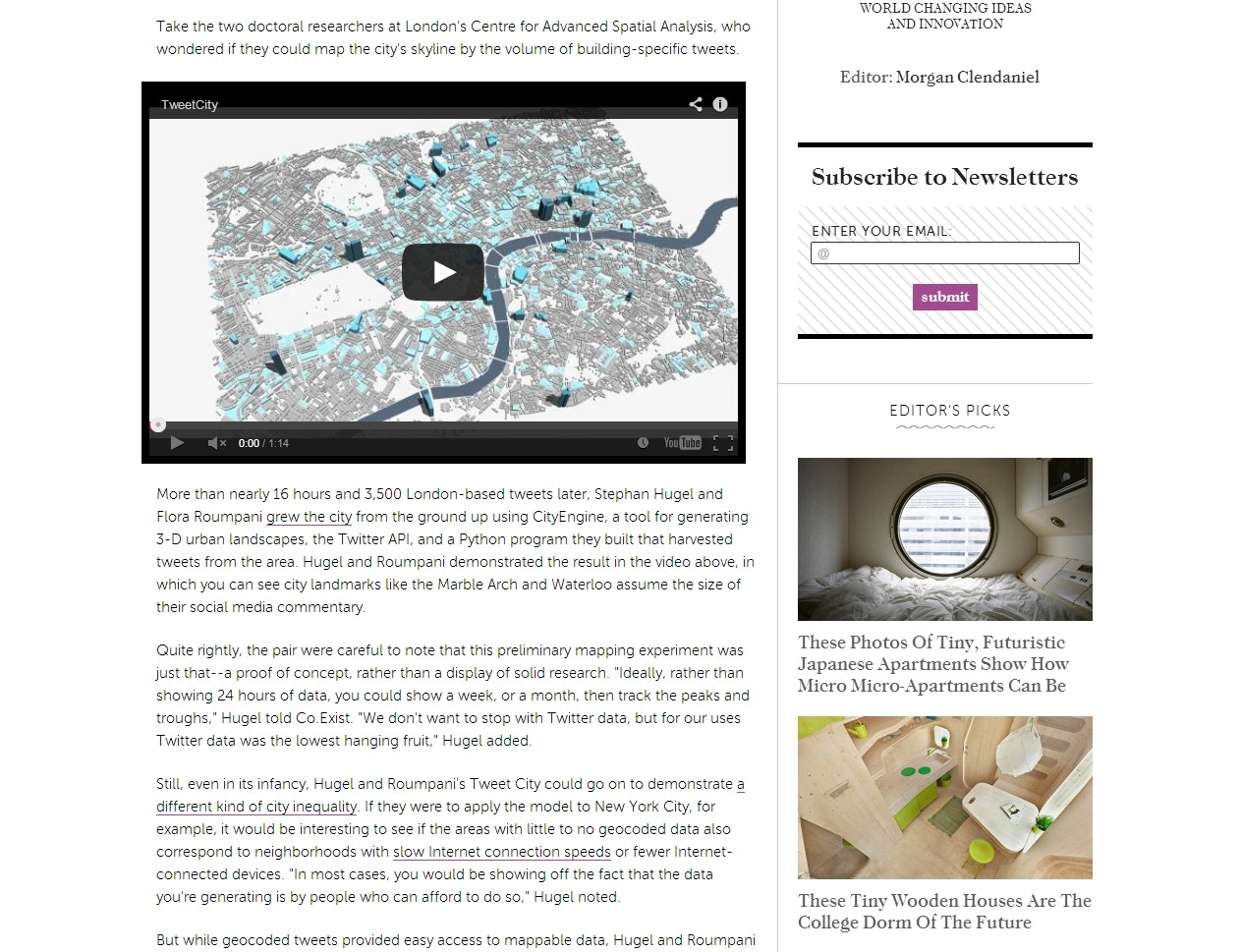 Take the two doctoral researchers at London's Centre for Advanced Spatial Analysis, who wondered if they could map the city's skyline by the volume of building-specific tweets.

TweetCity

0:00 / 1:14

YouTube

More than nearly 16 hours and 3,500 London-based tweets later, Stephan Hugel and Flora Roumpani grew the city from the ground up using CityEngine, a tool for generating 3-D urban landscapes, the Twitter API, and a Python program they built that harvested tweets from the area. Hugel and Roumpani demonstrated the result in the video above, in which you can see city landmarks like the Marble Arch and Waterloo assume the size of their social media commentary.

Quite rightly, the pair were careful to note that this preliminary mapping experiment was just that--a proof of concept, rather than a display of solid research. "Ideally, rather than showing 24 hours of data, you could show a week, or a month, then track the peaks and troughs," Hugel told Co.Exist. "We don't want to stop with Twitter data, but for our uses Twitter data was the lowest hanging fruit," Hugel added.

Still, even in its infancy, Hugel and Roumpani's Tweet City could go on to demonstrate a different kind of city inequality. If they were to apply the model to New York City, for example, it would be interesting to see if the areas with little to no geocoded data also correspond to neighborhoods with slow Internet connection speeds or fewer Internet-connected devices. "In most cases, you would be showing off the fact that the data you're generating is by people who can afford to do so," Hugel noted.

But while geocoded tweets provided easy access to mappable data, Hugel and Roumpani

WORLD CHANGING IDEAS AND INNOVATION

Editor: Morgan Clendaniel

Subscribe to Newsletters

ENTER YOUR EMAIL:

@

submit

EDITOR'S PICKS

These Photos Of Tiny, Futuristic Japanese Apartments Show How Micro Micro-Apartments Can Be

These Tiny Wooden Houses Are The College Dorm Of The Future